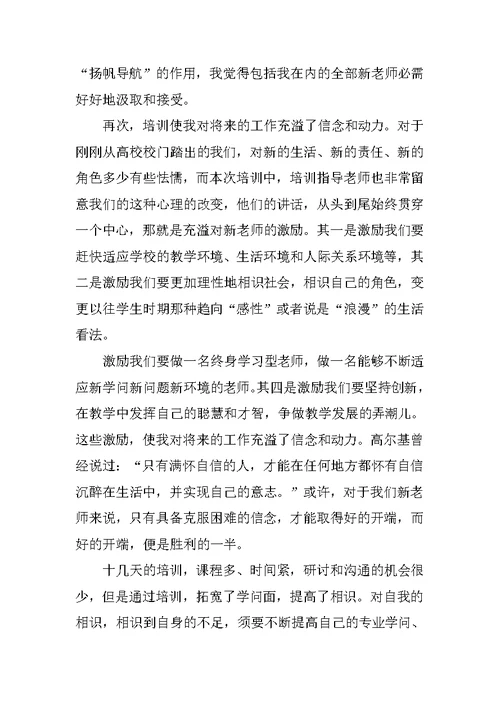 “扬帆导航”的作用，我觉得包括我在内的全部新老师必需好好地汲取和接受。

再次，培训使我对将来的工作充溢了信念和动力。对于刚刚从高校校门踏出的我们，对新的生活、新的责任、新的角色多少有些怯懦，而本次培训中，培训指导老师也非常留意我们的这种心理的改变，他们的讲话，从头到尾始终贯穿一个中心，那就是充溢对新老师的激励。其一是激励我们要赶快适应学校的教学环境、生活环境和人际关系环境等，其二是激励我们要更加理性地相识社会，相识自己的角色，变更以往学生时期那种趋向“感性”或者说是“浪漫”的生活看法。

激励我们要做一名终身学习型老师，做一名能够不断适应新学问新问题新环境的老师。其四是激励我们要坚持创新，在教学中发挥自己的聪慧和才智，争做教学发展的弄潮儿。这些激励，使我对将来的工作充溢了信念和动力。高尔基曾经说过：“只有满怀自信的人，才能在任何地方都怀有自信沉醉在生活中，并实现自己的意志。”或许，对于我们新老师来说，只有具备克服困难的信念，才能取得好的开端，而好的开端，便是胜利的一半。

十几天的培训，课程多、时间紧，研讨和沟通的机会很少，但是通过培训，拓宽了学问面，提高了相识。对自我的相识，相识到自身的不足，须要不断提高自己的专业学问、